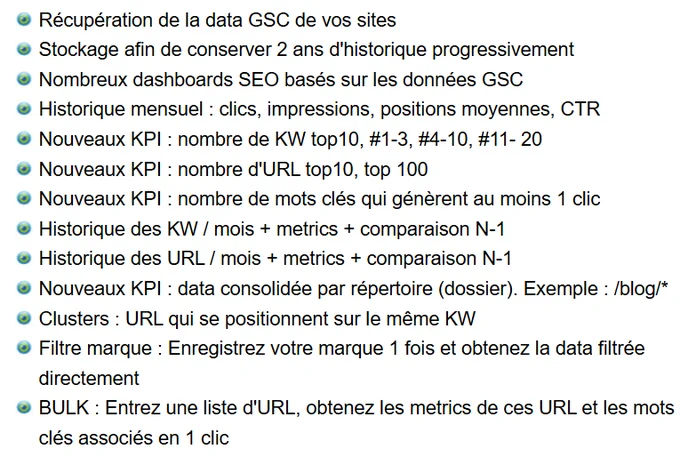 • Récupération de la data GSC de vos sites
• Stockage afin de conserver 2 ans d'historique progressivement
• Nombreux dashboards SEO basés sur les données GSC
• Historique mensuel : clics, impressions, positions moyennes, CTR
• Nouveaux KPI : nombre de KW top10, #1-3, #4-10, #11- 20
• Nouveaux KPI : nombre d'URL top10, top 100
• Nouveaux KPI : nombre de mots clés qui génèrent au moins 1 clic
• Historique des KW / mois + metrics + comparaison N-1
• Historique des URL / mois + metrics + comparaison N-1
• Nouveaux KPI : data consolidée par répertoire (dossier). Exemple : /blog/*
• Clusters : URL qui se positionnent sur le même KW
• Filtre marque : Enregistrez votre marque 1 fois et obtenez la data filtrée directement
• BULK : Entrez une liste d'URL, obtenez les metrics de ces URL et les mots clés associés en 1 clic